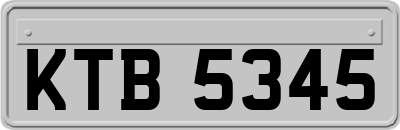 KTB 5345